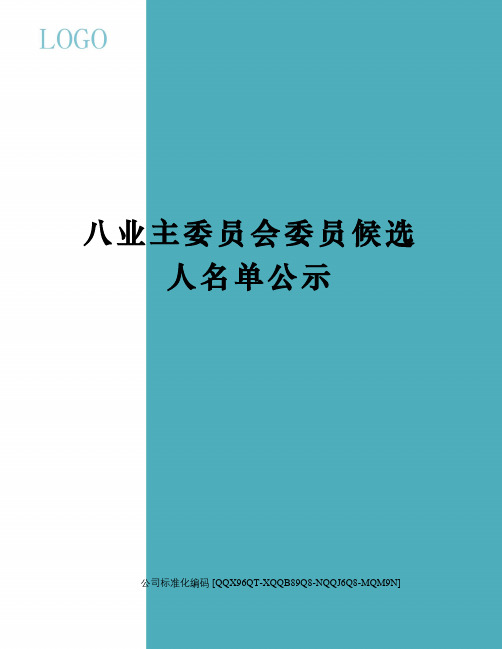 LOGO

八业主委员会委员候选人名单公示

公司标准化编码 [QQX96QT-XQQB89Q8-NQQJ6Q8-MQM9N]